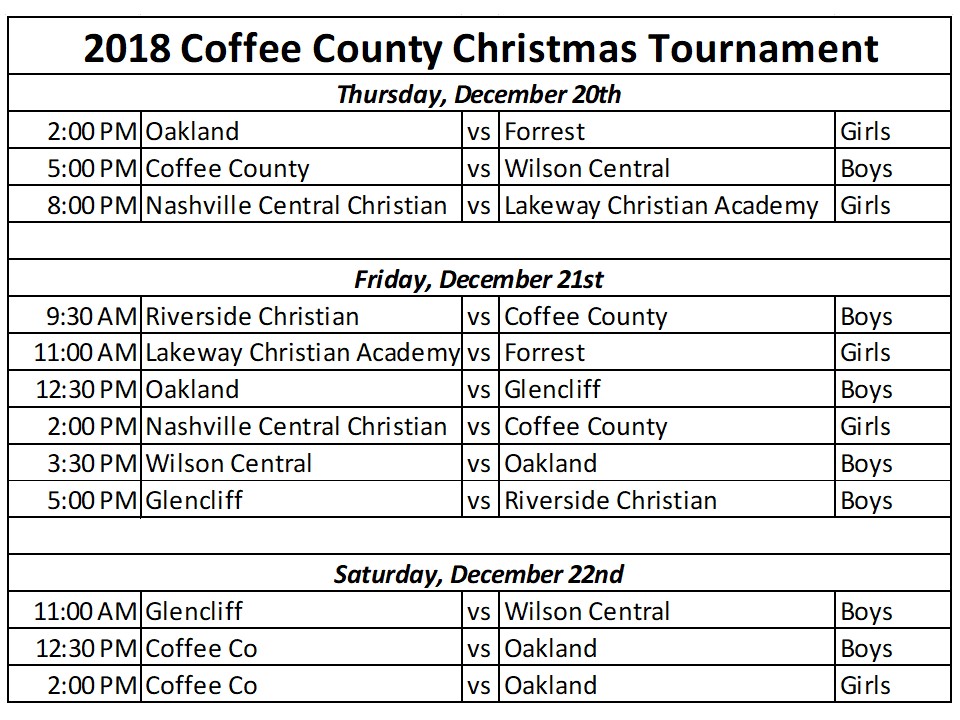 | 2018 Coffee County Christmas Tournament | | | | |
|---|---|---|---|---|
| Thursday, December 20th | | | | |
| 2:00 PM | Oakland | vs | Forrest | Girls |
| 5:00 PM | Coffee County | vs | Wilson Central | Boys |
| 8:00 PM | Nashville Central Christian | vs | Lakeway Christian Academy | Girls |
| | | | | |
| Friday, December 21st | | | | |
| 9:30 AM | Riverside Christian | vs | Coffee County | Boys |
| 11:00 AM | Lakeway Christian Academy | vs | Forrest | Girls |
| 12:30 PM | Oakland | vs | Glencliff | Boys |
| 2:00 PM | Nashville Central Christian | vs | Coffee County | Girls |
| 3:30 PM | Wilson Central | vs | Oakland | Boys |
| 5:00 PM | Glencliff | vs | Riverside Christian | Boys |
| | | | | |
| Saturday, December 22nd | | | | |
| 11:00 AM | Glencliff | vs | Wilson Central | Boys |
| 12:30 PM | Coffee Co | vs | Oakland | Boys |
| 2:00 PM | Coffee Co | vs | Oakland | Girls |